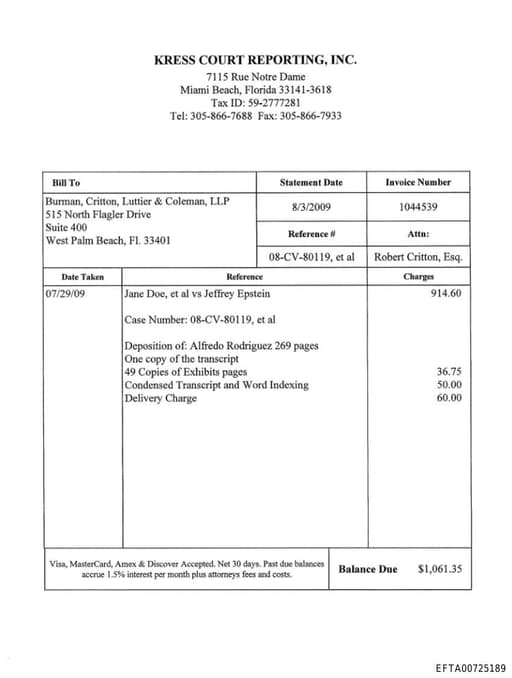 KRESS COURT REPORTING, INC.
7115 Rue Notre Dame
Miami Beach, Florida 33141-3618
Tax ID: 59-2777281
Tel: 305-866-7688 Fax: 305-866-7933

| Bill To | Statement Date | Invoice Number |
|---|---|---|
| Burman, Critton, Luttier & Coleman, LLP 515 North Flagler Drive Suite 400 West Palm Beach, Fl. 33401 | 8/3/2009 | 1044539 |
| | Reference # | Attn: |
| | 08-CV-80119, et al | Robert Critton, Esq. |

| Date Taken | Reference | Charges |
|---|---|---|
| 07/29/09 | Jane Doe, et al vs Jeffrey Epstein | 914.60 |
| | Case Number: 08-CV-80119, et al | |
| | Deposition of: Alfredo Rodriguez 269 pages | |
| | One copy of the transcript | |
| | 49 Copies of Exhibits pages | 36.75 |
| | Condensed Transcript and Word Indexing | 50.00 |
| | Delivery Charge | 60.00 |

Visa, MasterCard, Amex & Discover Accepted. Net 30 days. Past due balances accrue 1.5% interest per month plus attorneys fees and costs.

Balance Due $1,061.35

EFTA00725189